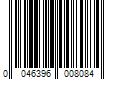 0 046396 008084